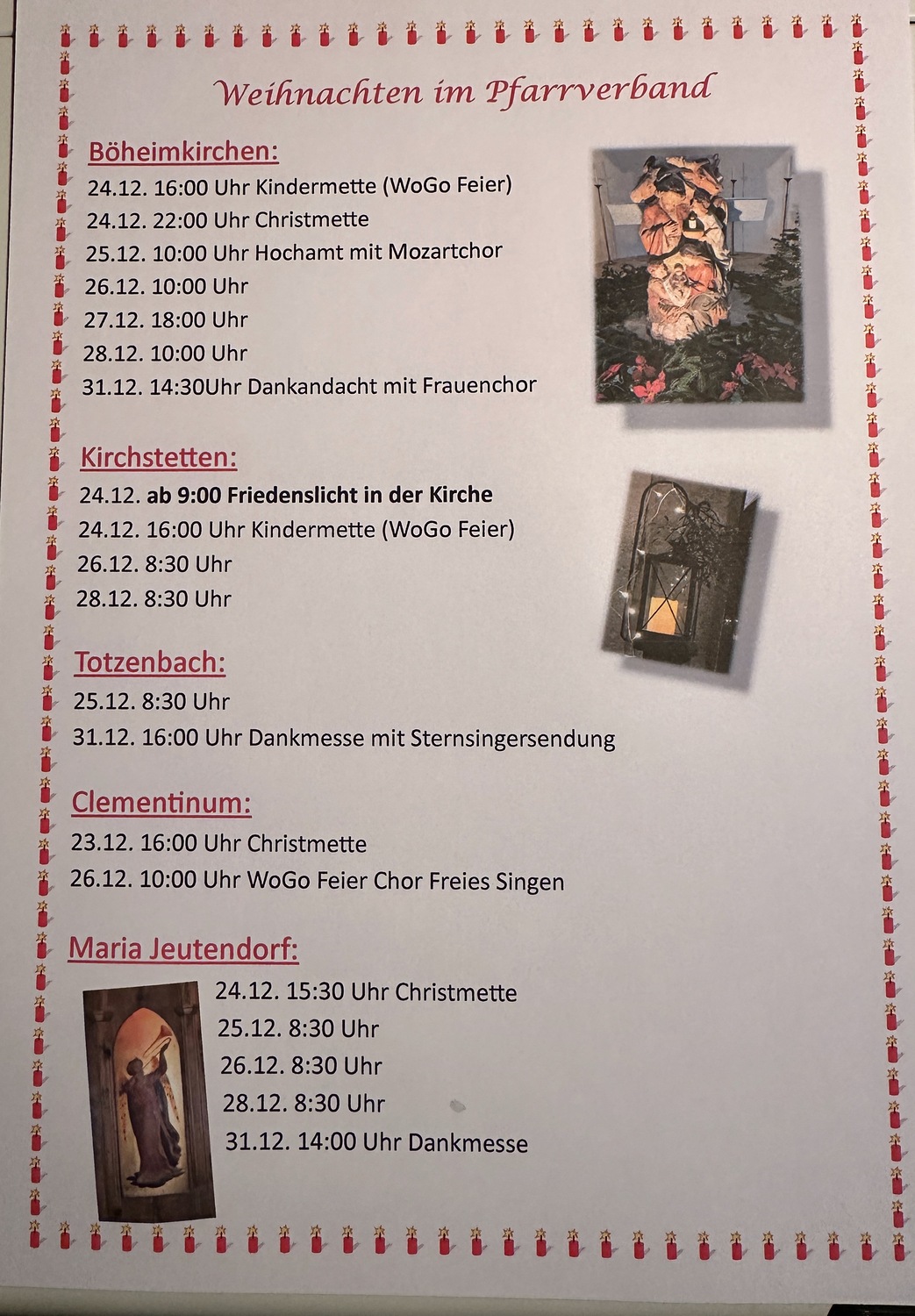 Weihnachten im Pfarrverband

Böheimkirchen:
24.12. 16:00 Uhr Kindermette (WoGo Feier)
24.12. 22:00 Uhr Christmette
25.12. 10:00 Uhr Hochamt mit Mozartchor
26.12. 10:00 Uhr
27.12. 18:00 Uhr
28.12. 10:00 Uhr
31.12. 14:30Uhr Dankandacht mit Frauenchor

Kirchstetten:
24.12. ab 9:00 Friedenslicht in der Kirche
24.12. 16:00 Uhr Kindermette (WoGo Feier)
26.12. 8:30 Uhr
28.12. 8:30 Uhr

Totzenbach:
25.12. 8:30 Uhr
31.12. 16:00 Uhr Dankmesse mit Sternsingersendung

Clementinum:
23.12. 16:00 Uhr Christmette
26.12. 10:00 Uhr WoGo Feier Chor Freies Singen

Maria Jeutendorf:
24.12. 15:30 Uhr Christmette
25.12. 8:30 Uhr
26.12. 8:30 Uhr
28.12. 8:30 Uhr
31.12. 14:00 Uhr Dankmesse